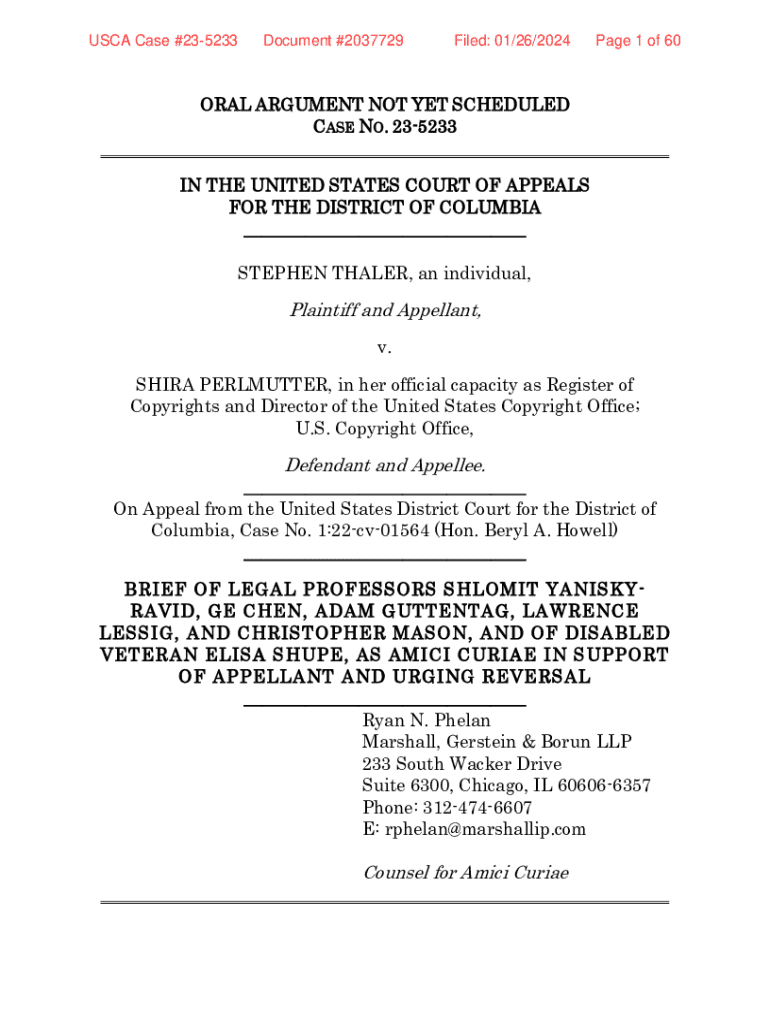 USCA Case #23-5233 Document #2037729 Filed: 01/26/2024 Page 1 of 60

ORAL ARGUMENT NOT YET SCHEDULED
CASE NO. 23-5233

IN THE UNITED STATES COURT OF APPEALS
FOR THE DISTRICT OF COLUMBIA

STEPHEN THALER, an individual,

Plaintiff and Appellant,

v.

SHIRA PERLMUTTER, in her official capacity as Register of Copyrights and Director of the United States Copyright Office; U.S. Copyright Office,

Defendant and Appellee.

On Appeal from the United States District Court for the District of Columbia, Case No. 1:22-cv-01564 (Hon. Beryl A. Howell)

BRIEF OF LEGAL PROFESSORS SHLOMIT YANISKY-RAVID, GE CHEN, ADAM GUTTENTAG, LAWRENCE LESSIG, AND CHRISTOPHER MASON, AND OF DISABLED VETERAN ELISA SHUPE, AS AMICI CURIAE IN SUPPORT OF APPELLANT AND URGING REVERSAL

Ryan N. Phelan
Marshall, Gerstein & Borun LLP
233 South Wacker Drive
Suite 6300, Chicago, IL 60606-6357
Phone: 312-474-6607
E: rphelan@marshallip.com

Counsel for Amici Curiae